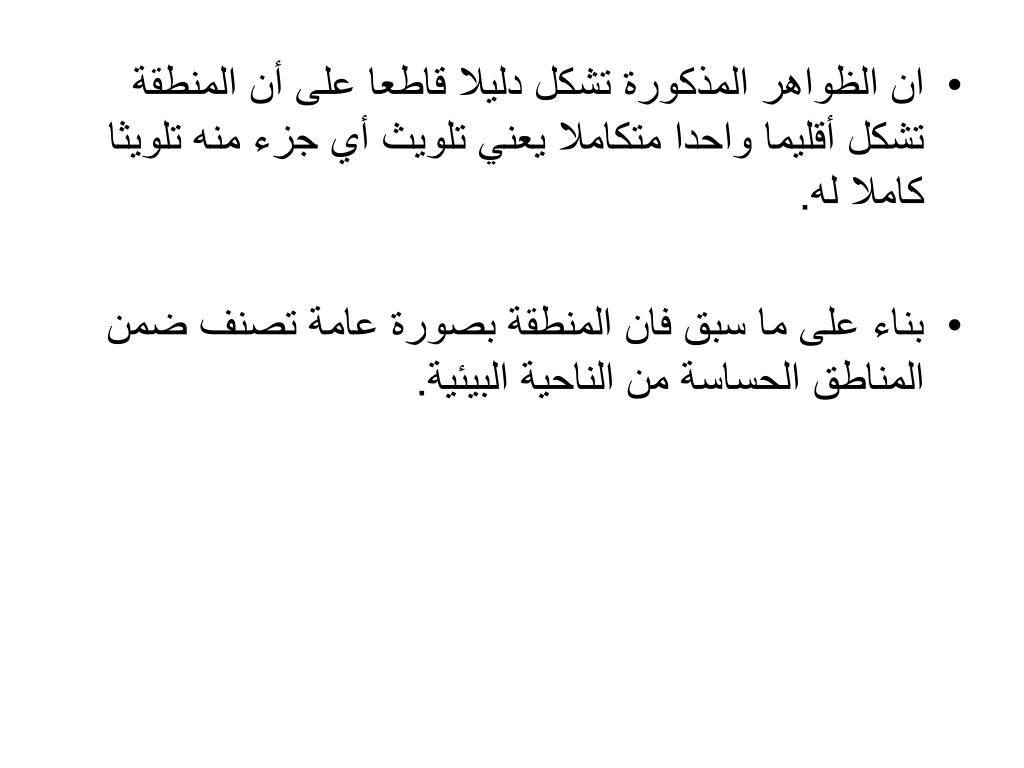 • ان الظواهر المذكورة تشكل دليلا قاطعا على أن المنطقة تشكل أقليما واحدا متكاملا يعني تلويث أي جزء منه تلويثا كاملا له.

• بناء على ما سبق فان المنطقة بصورة عامة تصنف ضمن المناطق الحساسة من الناحية البيئية.